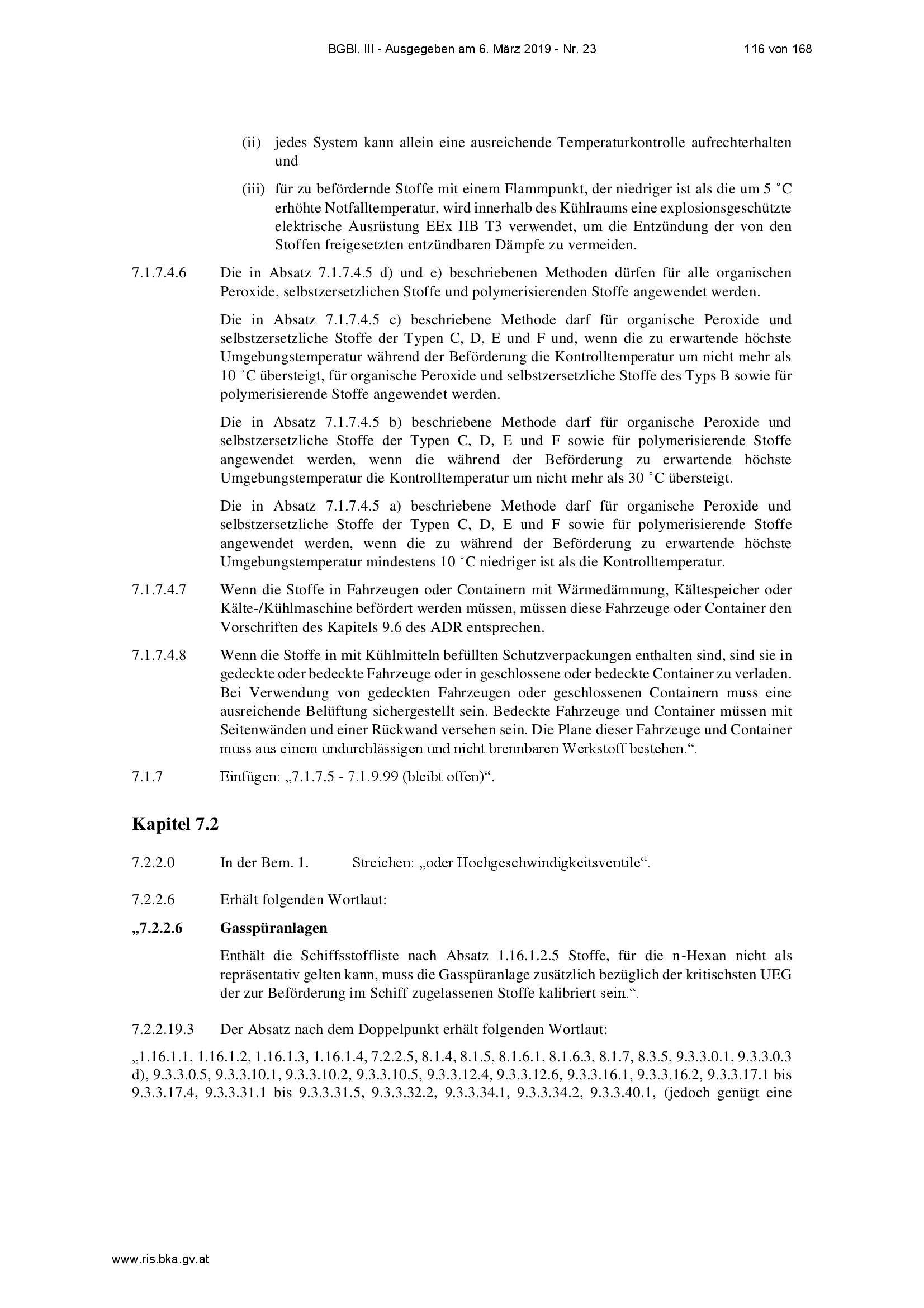 BGBl. III - Ausgegeben am 6. März 2019 - Nr. 23 116 von 168

(ii) jedes System kann allein eine ausreichende Temperaturkontrolle aufrechterhalten und

(iii) für zu befördernde Stoffe mit einem Flammpunkt, der niedriger ist als die um 5 °C erhöhte Notfalltemperatur, wird innerhalb des Kühlraums eine explosionsgeschützte elektrische Ausrüstung EEx IIB T3 verwendet, um die Entzündung der von den Stoffen freigesetzten entzündbaren Dämpfe zu vermeiden.

7.1.7.4.6 Die in Absatz 7.1.7.4.5 d) und e) beschriebenen Methoden dürfen für alle organischen Peroxide, selbstzersetzlichen Stoffe und polymerisierenden Stoffe angewendet werden.

Die in Absatz 7.1.7.4.5 c) beschriebene Methode darf für organische Peroxide und selbstzersetzliche Stoffe der Typen C, D, E und F und, wenn die zu erwartende höchste Umgebungstemperatur während der Beförderung die Kontrolltemperatur um nicht mehr als 10 °C übersteigt, für organische Peroxide und selbstzersetzliche Stoffe des Typs B sowie für polymerisierende Stoffe angewendet werden.

Die in Absatz 7.1.7.4.5 b) beschriebene Methode darf für organische Peroxide und selbstzersetzliche Stoffe der Typen C, D, E und F sowie für polymerisierende Stoffe angewendet werden, wenn die während der Beförderung zu erwartende höchste Umgebungstemperatur die Kontrolltemperatur um nicht mehr als 30 °C übersteigt.

Die in Absatz 7.1.7.4.5 a) beschriebene Methode darf für organische Peroxide und selbstzersetzliche Stoffe der Typen C, D, E und F sowie für polymerisierende Stoffe angewendet werden, wenn die zu während der Beförderung zu erwartende höchste Umgebungstemperatur mindestens 10 °C niedriger ist als die Kontrolltemperatur.

7.1.7.4.7 Wenn die Stoffe in Fahrzeugen oder Containern mit Wärmedämmung, Kältespeicher oder Kälte-/Kühlmaschine befördert werden müssen, müssen diese Fahrzeuge oder Container den Vorschriften des Kapitels 9.6 des ADR entsprechen.

7.1.7.4.8 Wenn die Stoffe in mit Kühlmitteln befüllten Schutzverpackungen enthalten sind, sind sie in gedeckte oder bedeckte Fahrzeuge oder in geschlossene oder bedeckte Container zu verladen. Bei Verwendung von gedeckten Fahrzeugen oder geschlossenen Containern muss eine ausreichende Belüftung sichergestellt sein. Bedeckte Fahrzeuge und Container müssen mit Seitenwänden und einer Rückwand versehen sein. Die Plane dieser Fahrzeuge und Container muss aus einem undurchlässigen und nicht brennbaren Werkstoff bestehen.“.

7.1.7 Einfügen: „7.1.7.5 - 7.1.9.99 (bleibt offen)“.

Kapitel 7.2

7.2.2.0 In der Bem. 1. Streichen: „oder Hochgeschwindigkeitsventile“.

7.2.2.6 Erhält folgenden Wortlaut:

„7.2.2.6 Gasspüranlagen

Enthält die Schiffsstoffliste nach Absatz 1.16.1.2.5 Stoffe, für die n-Hexan nicht als repräsentativ gelten kann, muss die Gasspüranlage zusätzlich bezüglich der kritischsten UEG der zur Beförderung im Schiff zugelassenen Stoffe kalibriert sein.“.

7.2.2.19.3 Der Absatz nach dem Doppelpunkt erhält folgenden Wortlaut:

„1.16.1.1, 1.16.1.2, 1.16.1.3, 1.16.1.4, 7.2.2.5, 8.1.4, 8.1.5, 8.1.6.1, 8.1.6.3, 8.1.7, 8.3.5, 9.3.3.0.1, 9.3.3.0.3 d), 9.3.3.0.5, 9.3.3.10.1, 9.3.3.10.2, 9.3.3.10.5, 9.3.3.12.4, 9.3.3.12.6, 9.3.3.16.1, 9.3.3.16.2, 9.3.3.17.1 bis 9.3.3.17.4, 9.3.3.31.1 bis 9.3.3.31.5, 9.3.3.32.2, 9.3.3.34.1, 9.3.3.34.2, 9.3.3.40.1, (jedoch genügt eine

www.ris.bka.gv.at